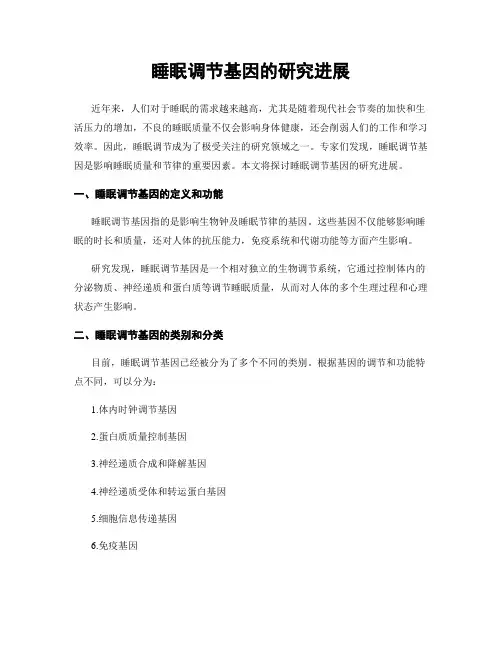 睡眠调节基因的研究进展

近年来，人们对于睡眠的需求越来越高，尤其是随着现代社会节奏的加快和生活压力的增加，不良的睡眠质量不仅会影响身体健康，还会削弱人们的工作和学习效率。因此，睡眠调节成为了极受关注的研究领域之一。专家们发现，睡眠调节基因是影响睡眠质量和节律的重要因素。本文将探讨睡眠调节基因的研究进展。

一、睡眠调节基因的定义和功能

睡眠调节基因指的是影响生物钟及睡眠节律的基因。这些基因不仅能够影响睡眠的时长和质量，还对人体的抗压能力，免疫系统和代谢功能等方面产生影响。

研究发现，睡眠调节基因是一个相对独立的生物调节系统，它通过控制体内的分泌物质、神经递质和蛋白质等调节睡眠质量，从而对人体的多个生理过程和心理状态产生影响。

二、睡眠调节基因的类别和分类

目前，睡眠调节基因已经被分为了多个不同的类别。根据基因的调节和功能特点不同，可以分为：

1.体内时钟调节基因

2.蛋白质质量控制基因

3.神经递质合成和降解基因

4.神经递质受体和转运蛋白基因

5.细胞信息传递基因

6.免疫基因